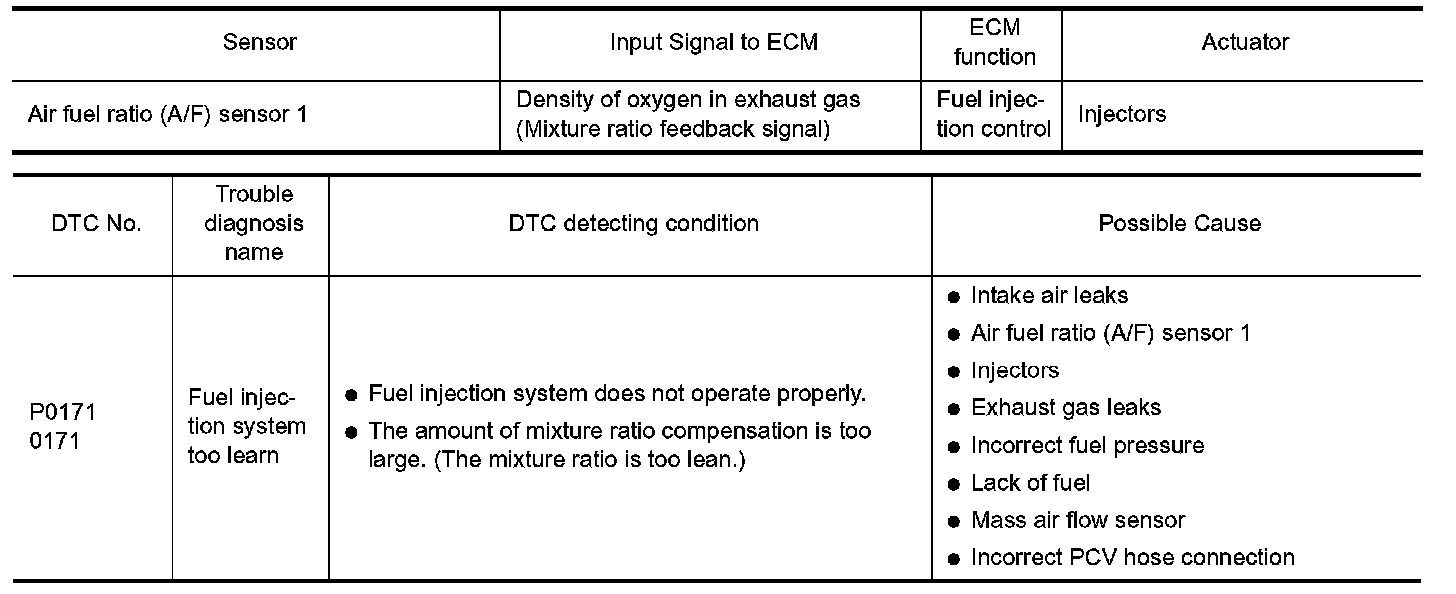 | Sensor | Input Signal to ECM | ECM function | Actuator |
|---|---|---|---|
| Air fuel ratio (A/F) sensor 1 | Density of oxygen in exhaust gas (Mixture ratio feedback signal) | Fuel injection control | Injectors |

| DTC No. | Trouble diagnosis name | DTC detecting condition | Possible Cause |
|---|---|---|---|
| P0171 0171 | Fuel injection system too learn | ● Fuel injection system does not operate properly. ● The amount of mixture ratio compensation is too large. (The mixture ratio is too lean.) | ● Intake air leaks ● Air fuel ratio (A/F) sensor 1 ● Injectors ● Exhaust gas leaks ● Incorrect fuel pressure ● Lack of fuel ● Mass air flow sensor ● Incorrect PCV hose connection |